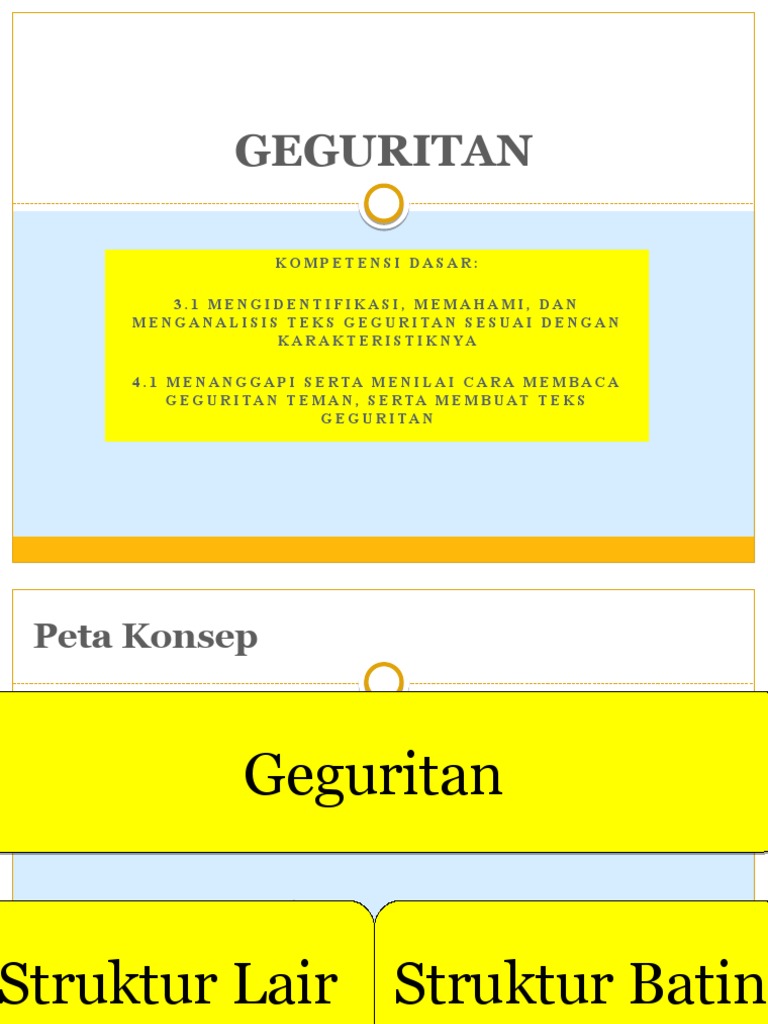 GEGURITAN

KOMPETENSI DASAR:

3.1 MENGIDENTIFIKASI, MEMAHAMI, DAN MENGANALISIS TEKS GEGURITAN SESUAI DENGAN KARAKTERISTIKNYA

4.1 MENANGGAPI SERTA MENILAI CARA MEMBACA GEGURITAN TEMAN, SERTA MEMBUAT TEKS GEGURITAN

Peta Konsep

Geguritan

Struktur Lair

Struktur Batin